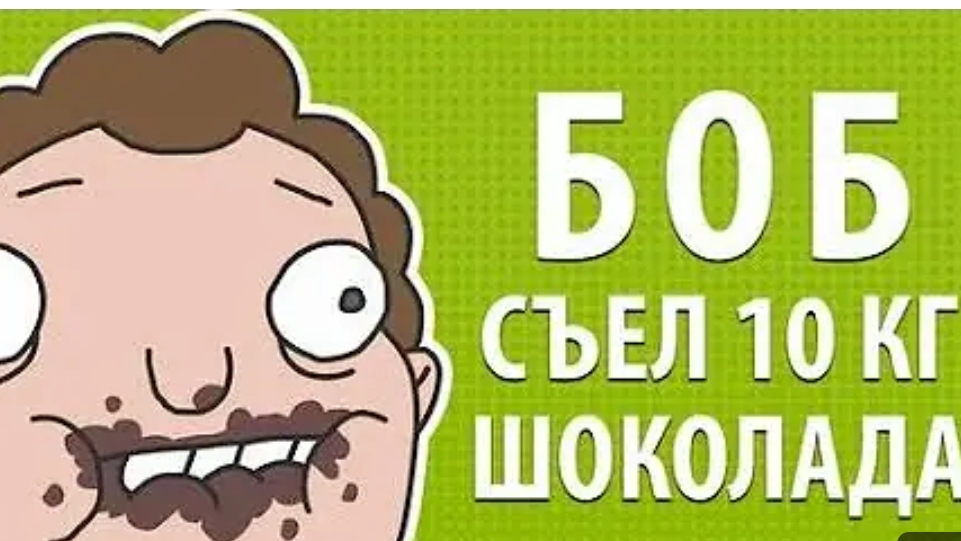 БОБ
СЪЕЛ 10 КГ
ШОКОЛАДА